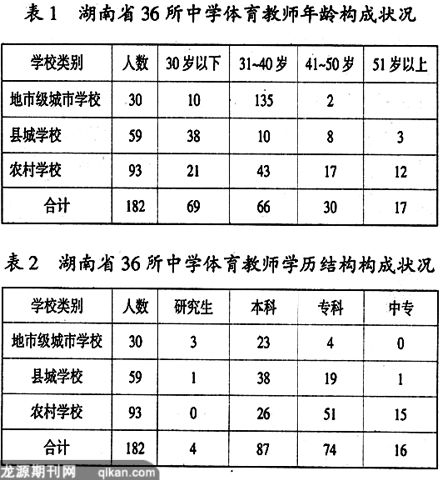 表 1　湖南省 36 所中学体育教师年龄构成状况

| 学校类别 | 人数 | 30 岁以下 | 31~40 岁 | 41~50 岁 | 51 岁以上 |
|---|---|---|---|---|---|
| 地市级城市学校 | 30 | 10 | 135 | 2 | |
| 县城学校 | 59 | 38 | 10 | 8 | 3 |
| 农村学校 | 93 | 21 | 43 | 17 | 12 |
| 合计 | 182 | 69 | 66 | 30 | 17 |

表 2　湖南省 36 所中学体育教师学历结构构成状况

| 学校类别 | 人数 | 研究生 | 本科 | 专科 | 中专 |
|---|---|---|---|---|---|
| 地市级城市学校 | 30 | 3 | 23 | 4 | 0 |
| 县城学校 | 59 | 1 | 38 | 19 | 1 |
| 农村学校 | 93 | 0 | 26 | 51 | 15 |
| 合计 | 182 | 4 | 87 | 74 | 16 |

龙源期刊网 qikan.com